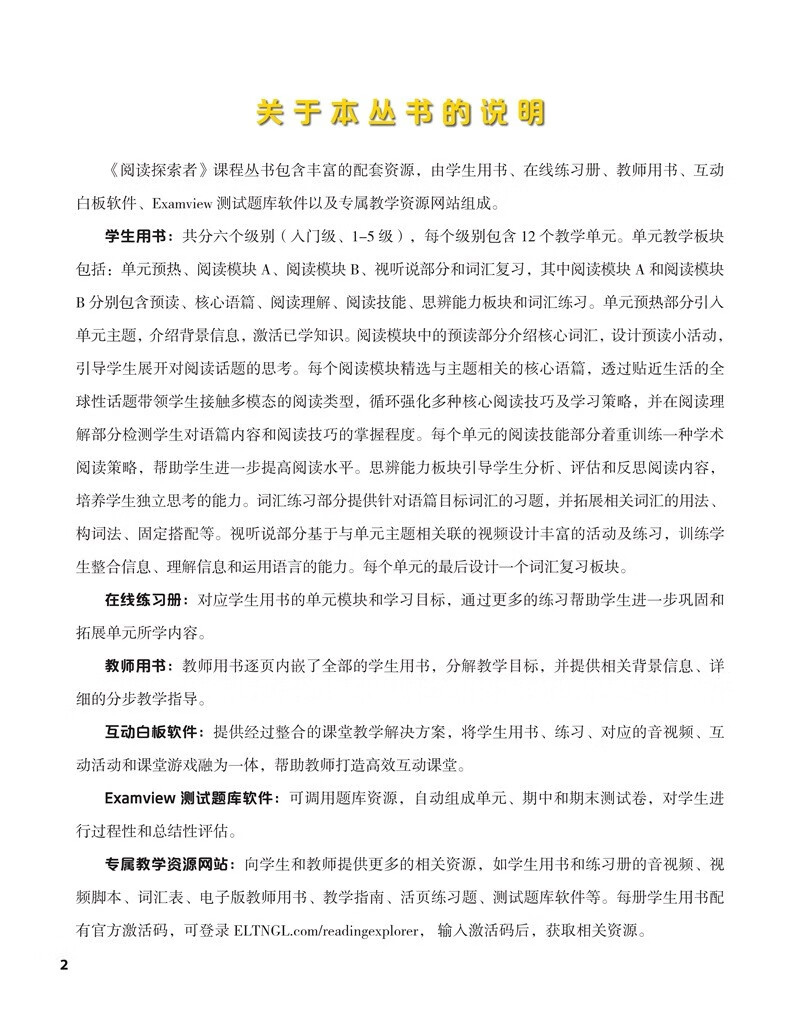 关于本丛书的说明

《阅读探索者》课程丛书包含丰富的配套资源，由学生用书、在线练习册、教师用书、互动白板软件、Examview 测试题库软件以及专属教学资源网站组成。

学生用书：共分六个级别（入门级、1–5 级），每个级别包含 12 个教学单元。单元教学板块包括：单元预热、阅读模块 A、阅读模块 B、视听说部分和词汇复习，其中阅读模块 A 和阅读模块 B 分别包含预读、核心语篇、阅读理解、阅读技能、思辨能力板块和词汇练习。单元预热部分引入单元主题，介绍背景信息，激活已学知识。阅读模块中的预读部分介绍核心词汇，设计预读小活动，引导学生展开对阅读话题的思考。每个阅读模块精选与主题相关的核心语篇，透过贴近生活的全球性话题带领学生接触多模态的阅读类型，循环强化多种核心阅读技巧及学习策略，并在阅读理解部分检测学生对语篇内容和阅读技巧的掌握程度。每个单元的阅读技能部分着重训练一种学术阅读策略，帮助学生进一步提高阅读水平。思辨能力板块引导学生分析、评估和反思阅读内容，培养学生独立思考的能力。词汇练习部分提供针对语篇目标词汇的习题，并拓展相关词汇的用法、构词法、固定搭配等。视听说部分基于与单元主题相关联的视频设计丰富的活动及练习，训练学生整合信息、理解信息和运用语言的能力。每个单元的最后设计一个词汇复习板块。

在线练习册：对应学生用书的单元模块和学习目标，通过更多的练习帮助学生进一步巩固和拓展单元所学内容。

教师用书：教师用书逐页内嵌了全部的学生用书，分解教学目标，并提供相关背景信息、详细的分步教学指导。

互动白板软件：提供经过整合的课堂教学解决方案，将学生用书、练习、对应的音视频、互动活动和课堂游戏融为一体，帮助教师打造高效互动课堂。

Examview 测试题库软件：可调用题库资源，自动组成单元、期中和期末测试卷，对学生进行过程性和总结性评估。

专属教学资源网站：向学生和教师提供更多的相关资源，如学生用书和练习册的音视频、视频脚本、词汇表、电子版教师用书、教学指南、活页练习题、测试题库软件等。每册学生用书配有官方激活码，可登录 ELTNGL.com/readingexplorer，输入激活码后，获取相关资源。

2